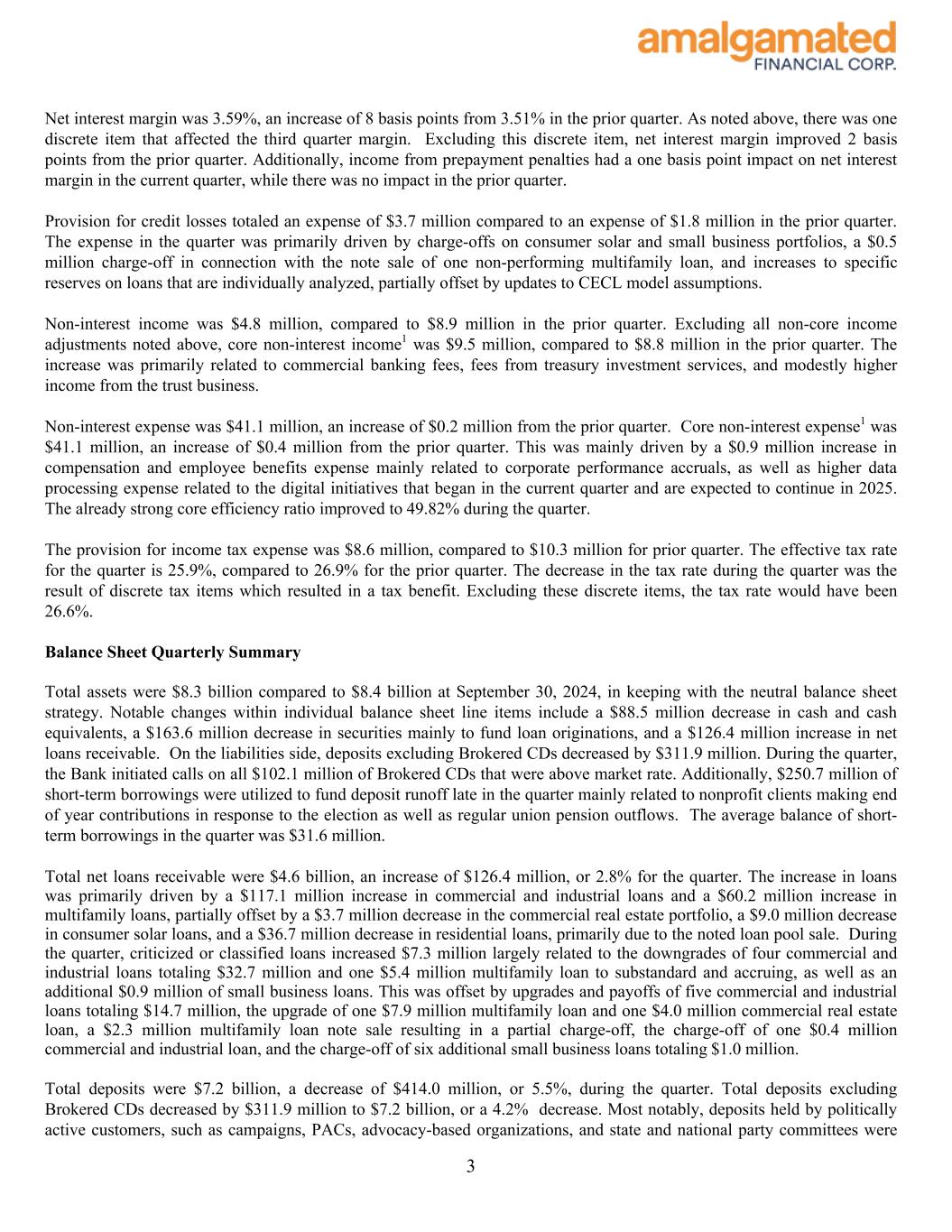 amalgamated
FINANCIAL CORP.

Net interest margin was 3.59%, an increase of 8 basis points from 3.51% in the prior quarter. As noted above, there was one discrete item that affected the third quarter margin. Excluding this discrete item, net interest margin improved 2 basis points from the prior quarter. Additionally, income from prepayment penalties had a one basis point impact on net interest margin in the current quarter, while there was no impact in the prior quarter.

Provision for credit losses totaled an expense of \$3.7 million compared to an expense of \$1.8 million in the prior quarter. The expense in the quarter was primarily driven by charge-offs on consumer solar and small business portfolios, a \$0.5 million charge-off in connection with the note sale of one non-performing multifamily loan, and increases to specific reserves on loans that are individually analyzed, partially offset by updates to CECL model assumptions.

Non-interest income was \$4.8 million, compared to \$8.9 million in the prior quarter. Excluding all non-core income adjustments noted above, core non-interest income$^1$ was \$9.5 million, compared to \$8.8 million in the prior quarter. The increase was primarily related to commercial banking fees, fees from treasury investment services, and modestly higher income from the trust business.

Non-interest expense was \$41.1 million, an increase of \$0.2 million from the prior quarter. Core non-interest expense$^1$ was \$41.1 million, an increase of \$0.4 million from the prior quarter. This was mainly driven by a \$0.9 million increase in compensation and employee benefits expense mainly related to corporate performance accruals, as well as higher data processing expense related to the digital initiatives that began in the current quarter and are expected to continue in 2025. The already strong core efficiency ratio improved to 49.82% during the quarter.

The provision for income tax expense was \$8.6 million, compared to \$10.3 million for prior quarter. The effective tax rate for the quarter is 25.9%, compared to 26.9% for the prior quarter. The decrease in the tax rate during the quarter was the result of discrete tax items which resulted in a tax benefit. Excluding these discrete items, the tax rate would have been 26.6%.

Balance Sheet Quarterly Summary

Total assets were \$8.3 billion compared to \$8.4 billion at September 30, 2024, in keeping with the neutral balance sheet strategy. Notable changes within individual balance sheet line items include a \$88.5 million decrease in cash and cash equivalents, a \$163.6 million decrease in securities mainly to fund loan originations, and a \$126.4 million increase in net loans receivable. On the liabilities side, deposits excluding Brokered CDs decreased by \$311.9 million. During the quarter, the Bank initiated calls on all \$102.1 million of Brokered CDs that were above market rate. Additionally, \$250.7 million of short-term borrowings were utilized to fund deposit runoff late in the quarter mainly related to nonprofit clients making end of year contributions in response to the election as well as regular union pension outflows. The average balance of short-term borrowings in the quarter was \$31.6 million.

Total net loans receivable were \$4.6 billion, an increase of \$126.4 million, or 2.8% for the quarter. The increase in loans was primarily driven by a \$117.1 million increase in commercial and industrial loans and a \$60.2 million increase in multifamily loans, partially offset by a \$3.7 million decrease in the commercial real estate portfolio, a \$9.0 million decrease in consumer solar loans, and a \$36.7 million decrease in residential loans, primarily due to the noted loan pool sale. During the quarter, criticized or classified loans increased \$7.3 million largely related to the downgrades of four commercial and industrial loans totaling \$32.7 million and one \$5.4 million multifamily loan to substandard and accruing, as well as an additional \$0.9 million of small business loans. This was offset by upgrades and payoffs of five commercial and industrial loans totaling \$14.7 million, the upgrade of one \$7.9 million multifamily loan and one \$4.0 million commercial real estate loan, a \$2.3 million multifamily loan note sale resulting in a partial charge-off, the charge-off of one \$0.4 million commercial and industrial loan, and the charge-off of six additional small business loans totaling \$1.0 million.

Total deposits were \$7.2 billion, a decrease of \$414.0 million, or 5.5%, during the quarter. Total deposits excluding Brokered CDs decreased by \$311.9 million to \$7.2 billion, or a 4.2% decrease. Most notably, deposits held by politically active customers, such as campaigns, PACs, advocacy-based organizations, and state and national party committees were

3